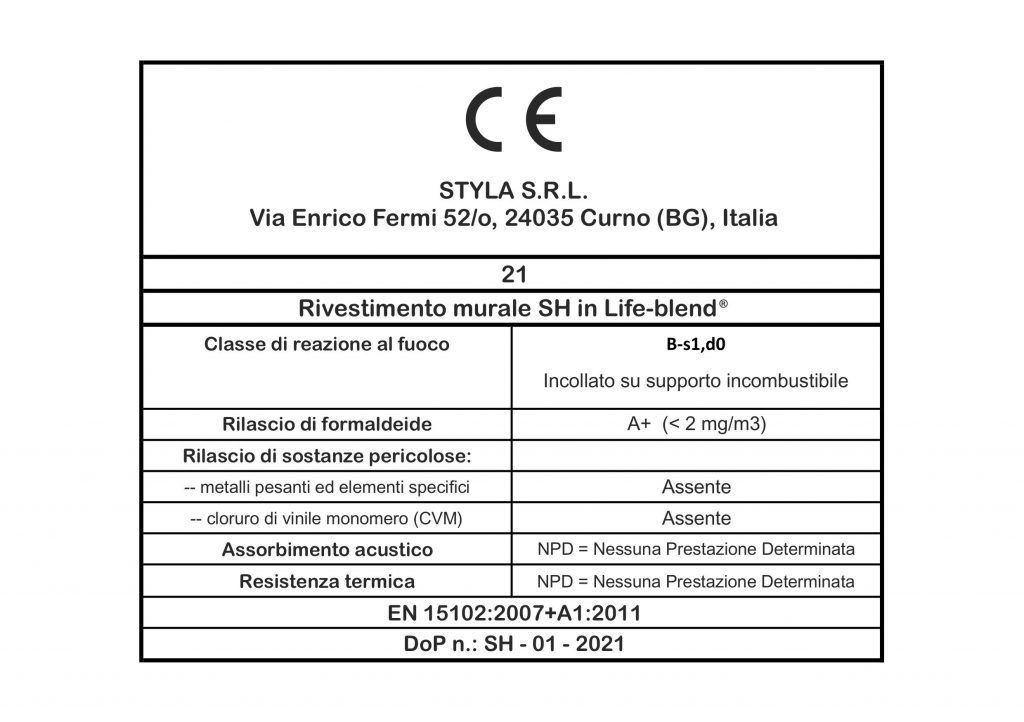 CE

STYLA S.R.L.
Via Enrico Fermi 52/o, 24035 Curno (BG), Italia

21

Rivestimento murale SH in Life-blend®

| Classe di reazione al fuoco | B-s1,d0 Incollato su supporto incombustibile |
|---|---|
| Rilascio di formaldeide | A+ (< 2 mg/m3) |
| Rilascio di sostanze pericolose: | |
| -- metalli pesanti ed elementi specifici | Assente |
| -- cloruro di vinile monomero (CVM) | Assente |
| Assorbimento acustico | NPD = Nessuna Prestazione Determinata |
| Resistenza termica | NPD = Nessuna Prestazione Determinata |

EN 15102:2007+A1:2011

DoP n.: SH - 01 - 2021